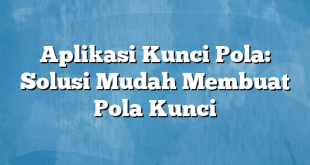 Aplikasi Kunci Pola: Solusi Mudah Membuat Pola Kunci